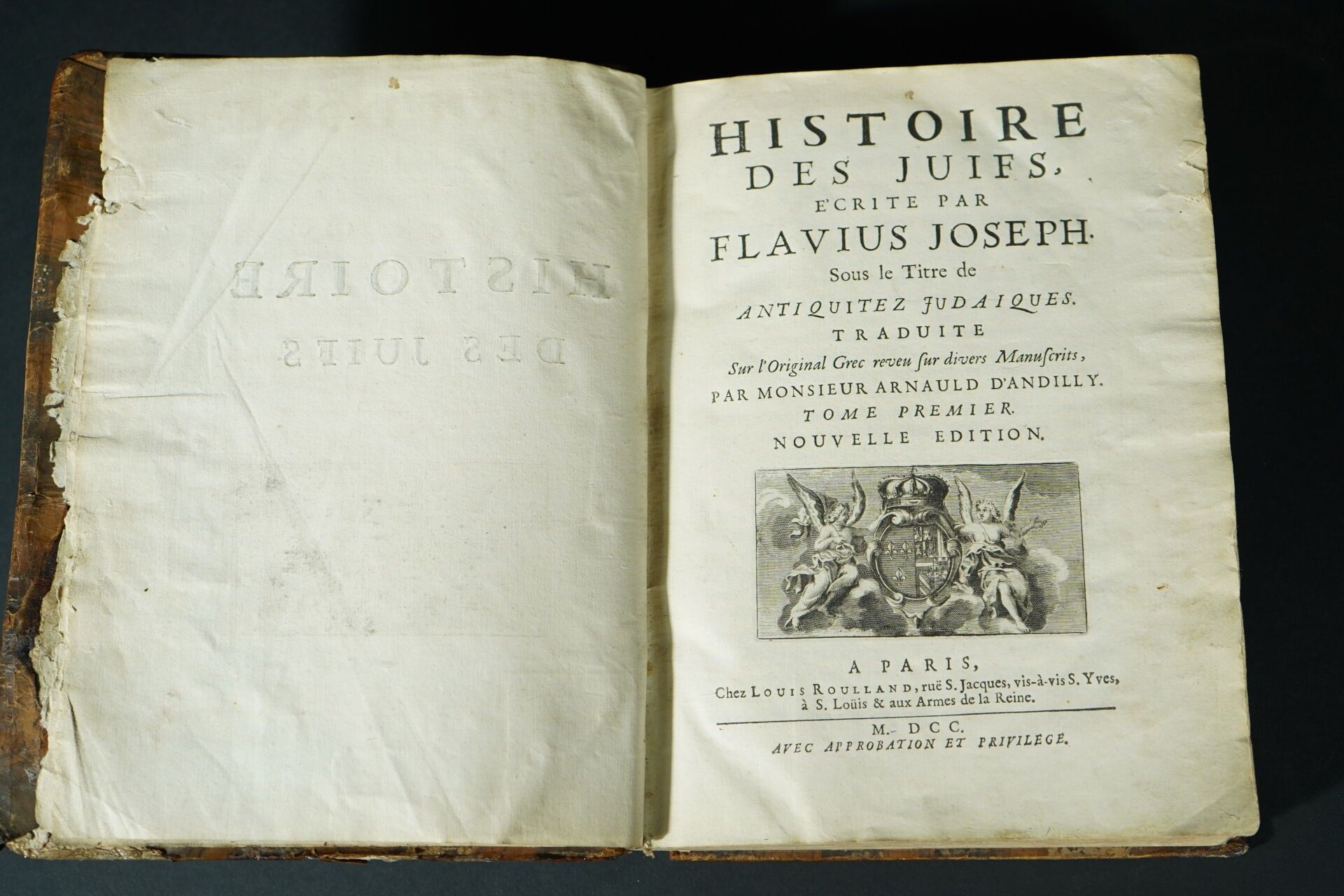 HISTOIRE
DES JUIFS,
E'CRITE PAR
FLAVIUS JOSEPH.
Sous le Titre de
ANTIQUITEZ JUDAIQUES.
TRADUITE
Sur l'Original Grec reveu sur divers Manuscrits,
PAR MONSIEUR ARNAULD D'ANDILLY.
TOME PREMIER.
NOUVELLE EDITION.

A PARIS,
Chez LOUIS ROULLAND, ruë S. Jacques, vis-à-vis S. Yves,
à S. Loüis & aux Armes de la Reine.

M. DCC.
AVEC APPROBATION ET PRIVILEGE.